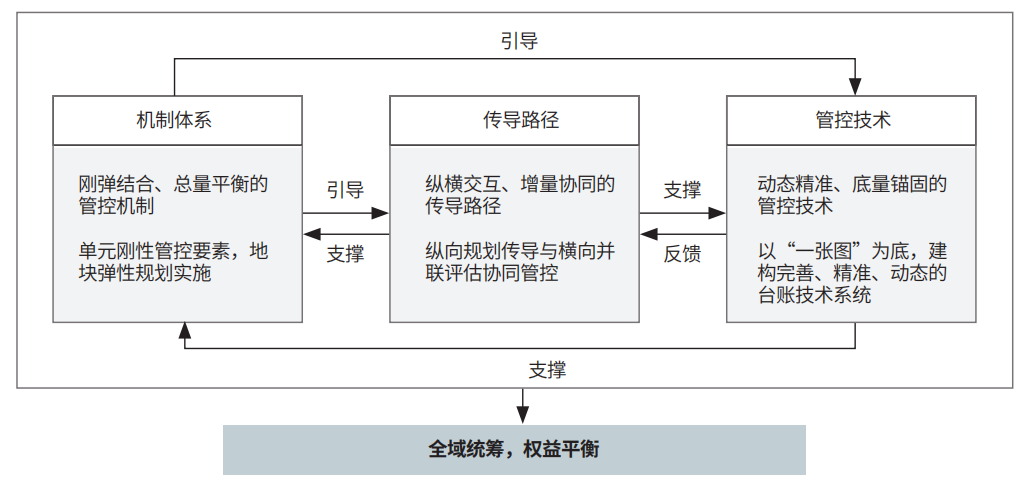 引导

机制体系

刚弹结合、总量平衡的管控机制

单元刚性管控要素，地块弹性规划实施

引导

支撑

传导路径

纵横交互、增量协同的传导路径

纵向规划传导与横向并联评估协同管控

支撑

反馈

管控技术

动态精准、底量锚固的管控技术

以“一张图”为底，建构完善、精准、动态的台账技术系统

支撑

全域统筹，权益平衡